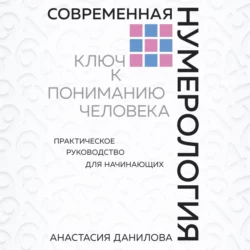 СОВРЕМЕННАЯ
НУМЕРОЛОГИЯ

КЛЮЧ К ПОНИМАНИЮ ЧЕЛОВЕКА

ПРАКТИЧЕСКОЕ РУКОВОДСТВО ДЛЯ НАЧИНАЮЩИХ

АНАСТАСИЯ ДАНИЛОВА